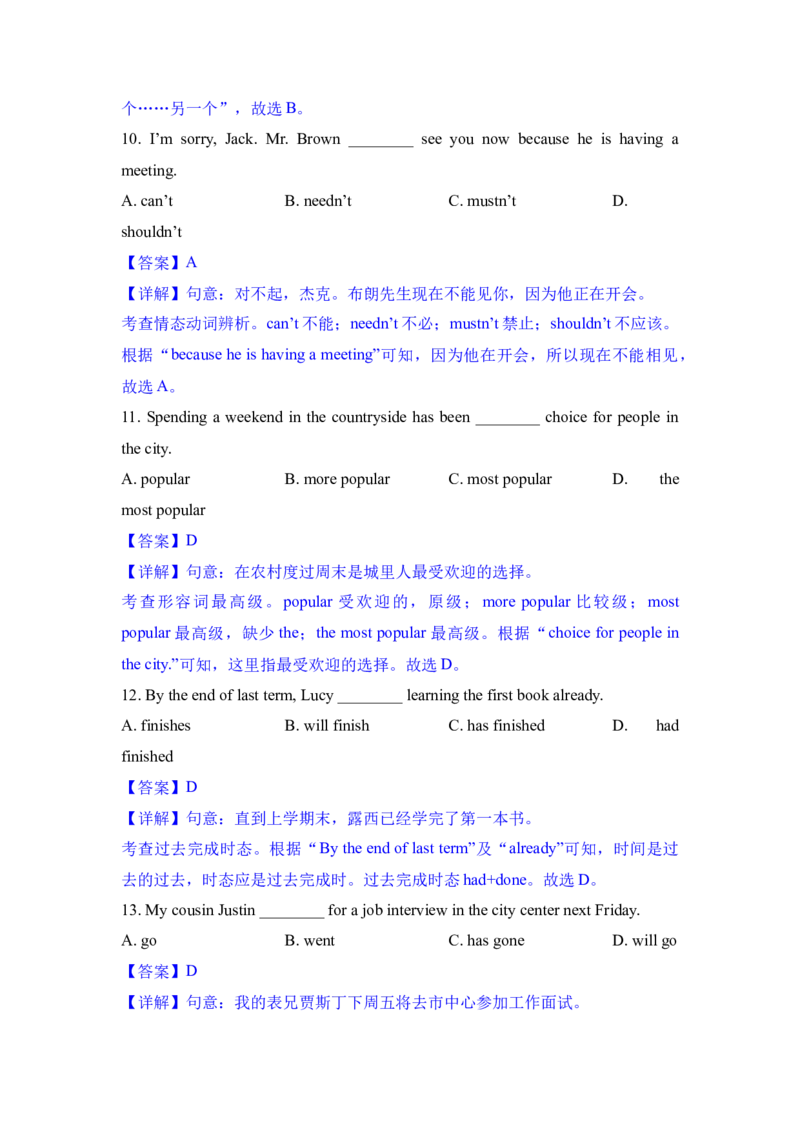 个……另一个”，故选 B。

10. I'm sorry, Jack. Mr. Brown ________ see you now because he is having a meeting.

A. can't B. needn't C. mustn't D. shouldn't

【答案】A

【详解】句意：对不起，杰克。布朗先生现在不能见你，因为他正在开会。

考查情态动词辨析。can't 不能；needn't 不必；mustn't 禁止；shouldn't 不应该。根据“because he is having a meeting”可知，因为他在开会，所以现在不能相见，故选 A。

11. Spending a weekend in the countryside has been ________ choice for people in the city.

A. popular B. more popular C. most popular D. the most popular

【答案】D

【详解】句意：在农村度过周末是城里人最受欢迎的选择。

考查形容词最高级。popular 受欢迎的，原级；more popular 比较级；most popular 最高级，缺少 the；the most popular 最高级。根据“choice for people in the city.”可知，这里指最受欢迎的选择。故选 D。

12. By the end of last term, Lucy ________ learning the first book already.

A. finishes B. will finish C. has finished D. had finished

【答案】D

【详解】句意：直到上学期末，露西已经学完了第一本书。

考查过去完成时态。根据“By the end of last term”及“already”可知，时间是过去的过去，时态应是过去完成时。过去完成时态 had+done。故选 D。

13. My cousin Justin ________ for a job interview in the city center next Friday.

A. go B. went C. has gone D. will go

【答案】D

【详解】句意：我的表兄贾斯丁下周五将去市中心参加工作面试。